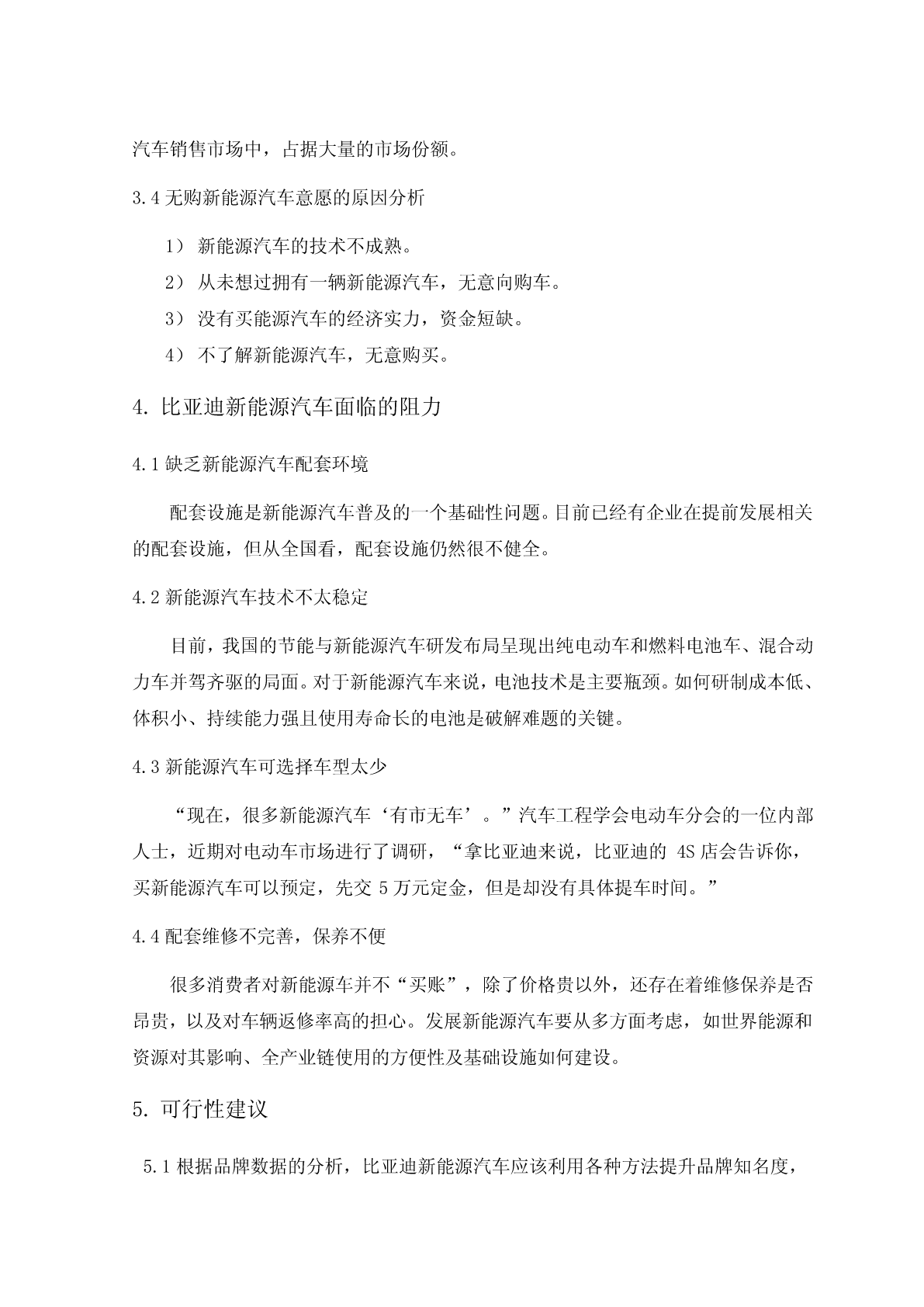 汽车销售市场中，占据大量的市场份额。

3.4 无购新能源汽车意愿的原因分析

1） 新能源汽车的技术不成熟。

2） 从未想过拥有一辆新能源汽车，无意向购车。

3） 没有买能源汽车的经济实力，资金短缺。

4） 不了解新能源汽车，无意购买。

4. 比亚迪新能源汽车面临的阻力

4.1 缺乏新能源汽车配套环境

配套设施是新能源汽车普及的一个基础性问题。目前已经有企业在提前发展相关的配套设施，但从全国看，配套设施仍然很不健全。

4.2 新能源汽车技术不太稳定

目前，我国的节能与新能源汽车研发布局呈现出纯电动车和燃料电池车、混合动力车并驾齐驱的局面。对于新能源汽车来说，电池技术是主要瓶颈。如何研制成本低、体积小、持续能力强且使用寿命长的电池是破解难题的关键。

4.3 新能源汽车可选择车型太少

“现在，很多新能源汽车‘有市无车’。”汽车工程学会电动车分会的一位内部人士，近期对电动车市场进行了调研，“拿比亚迪来说，比亚迪的 4S 店会告诉你，买新能源汽车可以预定，先交 5 万元定金，但是却没有具体提车时间。”

4.4 配套维修不完善，保养不便

很多消费者对新能源车并不“买账”，除了价格贵以外，还存在着维修保养是否昂贵，以及对车辆返修率高的担心。发展新能源汽车要从多方面考虑，如世界能源和资源对其影响、全产业链使用的方便性及基础设施如何建设。

5. 可行性建议

5.1 根据品牌数据的分析，比亚迪新能源汽车应该利用各种方法提升品牌知名度，